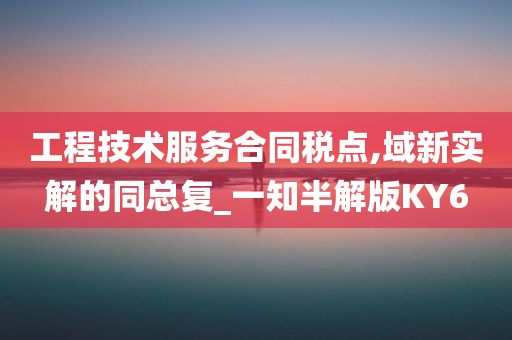 工程技术服务合同税点,域新实解的同总复_一知半解版KY6